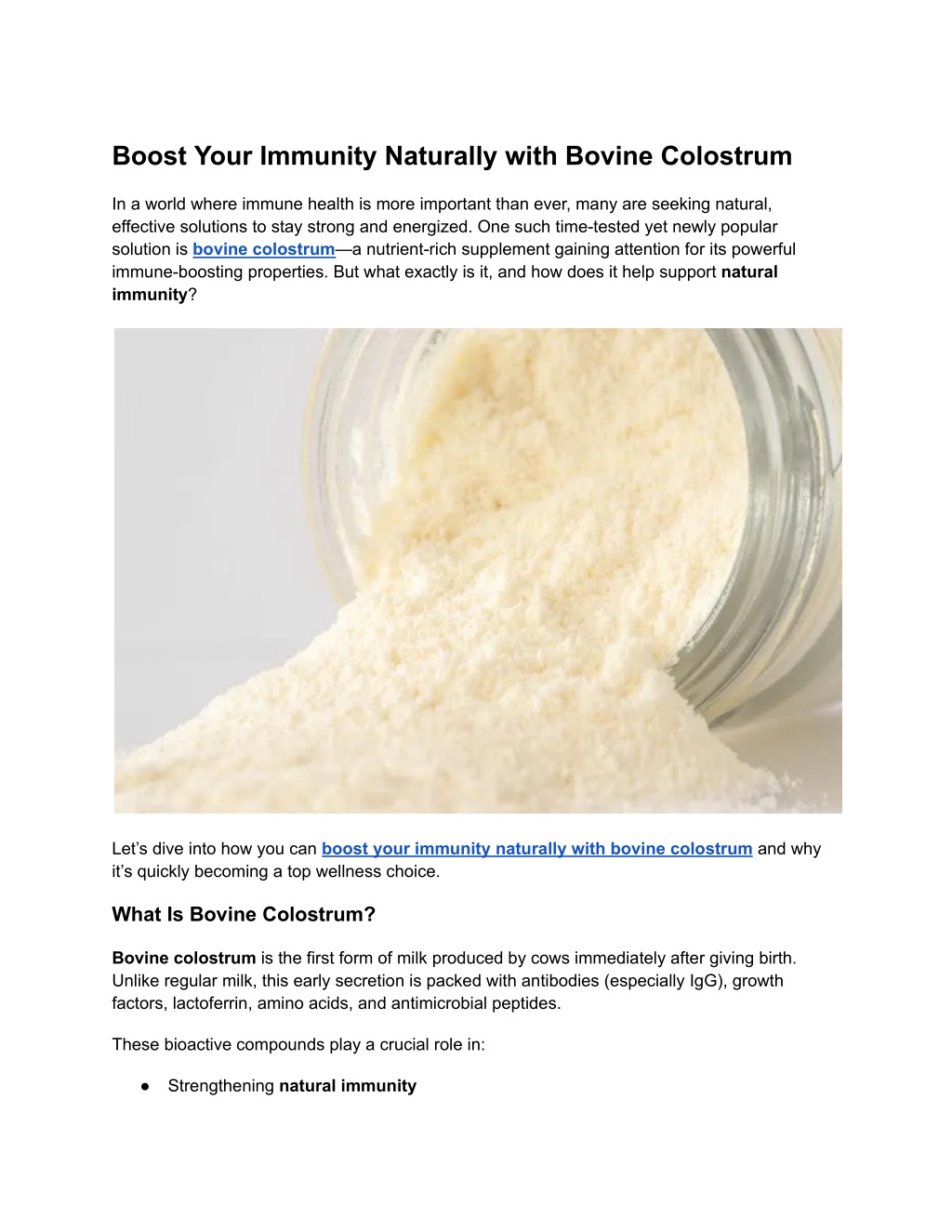 Boost Your Immunity Naturally with Bovine Colostrum

In a world where immune health is more important than ever, many are seeking natural, effective solutions to stay strong and energized. One such time-tested yet newly popular solution is bovine colostrum—a nutrient-rich supplement gaining attention for its powerful immune-boosting properties. But what exactly is it, and how does it help support natural immunity?

Let's dive into how you can boost your immunity naturally with bovine colostrum and why it's quickly becoming a top wellness choice.

What Is Bovine Colostrum?

Bovine colostrum is the first form of milk produced by cows immediately after giving birth. Unlike regular milk, this early secretion is packed with antibodies (especially IgG), growth factors, lactoferrin, amino acids, and antimicrobial peptides.

These bioactive compounds play a crucial role in:

• Strengthening natural immunity